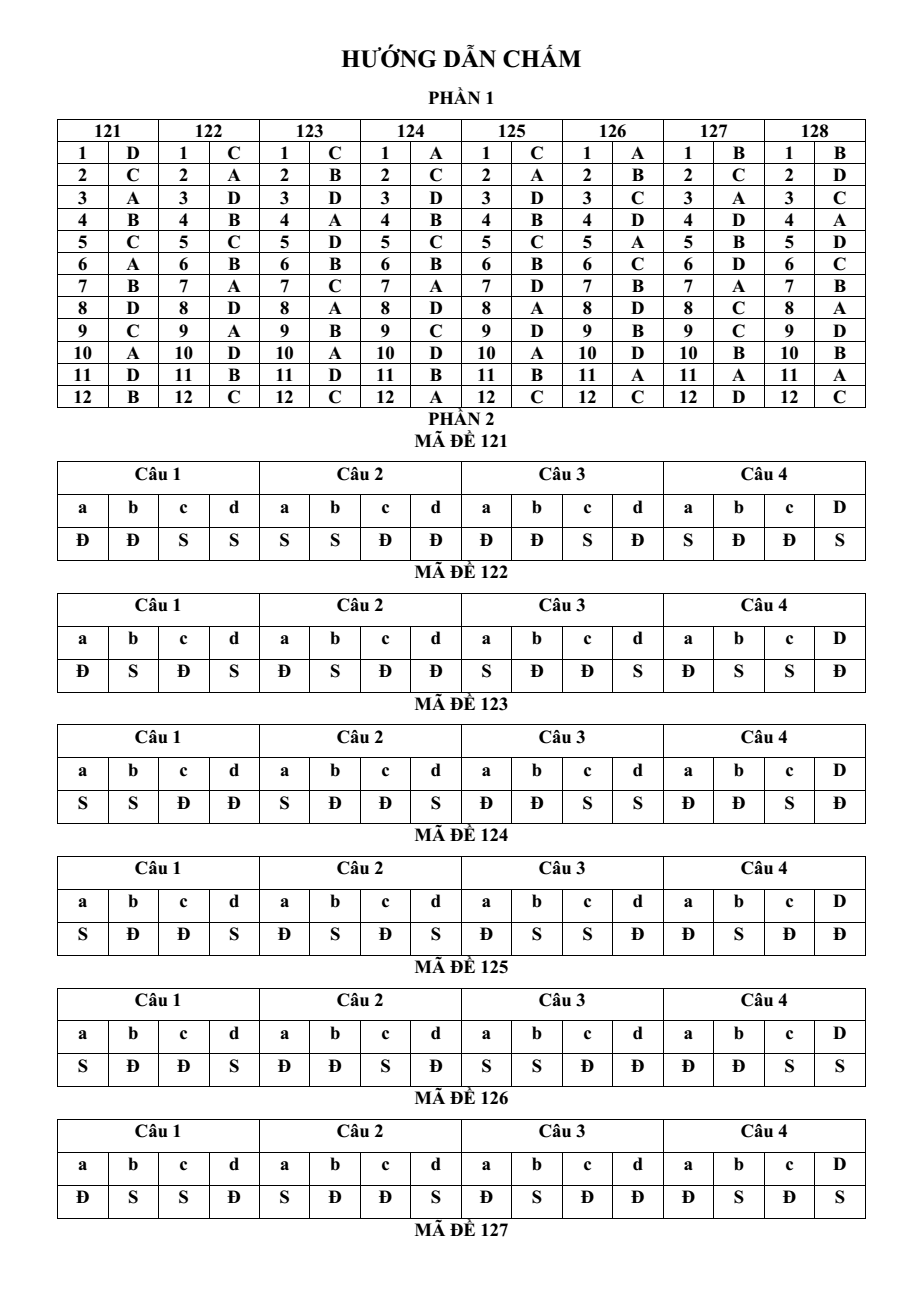 HƯỚNG DẪN CHẤM

PHẦN 1

| 121 | | 122 | | 123 | | 124 | | 125 | | 126 | | 127 | | 128 | |
|---|---|---|---|---|---|---|---|---|---|---|---|---|---|---|---|
| 1 | D | 1 | C | 1 | C | 1 | A | 1 | C | 1 | A | 1 | B | 1 | B |
| 2 | C | 2 | A | 2 | B | 2 | C | 2 | A | 2 | B | 2 | C | 2 | D |
| 3 | A | 3 | D | 3 | D | 3 | D | 3 | D | 3 | C | 3 | A | 3 | C |
| 4 | B | 4 | B | 4 | A | 4 | B | 4 | B | 4 | D | 4 | D | 4 | A |
| 5 | C | 5 | C | 5 | D | 5 | C | 5 | C | 5 | A | 5 | B | 5 | D |
| 6 | A | 6 | B | 6 | B | 6 | B | 6 | B | 6 | C | 6 | D | 6 | C |
| 7 | B | 7 | A | 7 | C | 7 | A | 7 | D | 7 | B | 7 | A | 7 | B |
| 8 | D | 8 | D | 8 | A | 8 | D | 8 | A | 8 | D | 8 | C | 8 | A |
| 9 | C | 9 | A | 9 | B | 9 | C | 9 | D | 9 | B | 9 | C | 9 | D |
| 10 | A | 10 | D | 10 | A | 10 | D | 10 | A | 10 | D | 10 | B | 10 | B |
| 11 | D | 11 | B | 11 | D | 11 | B | 11 | B | 11 | A | 11 | A | 11 | A |
| 12 | B | 12 | C | 12 | C | 12 | A | 12 | C | 12 | C | 12 | D | 12 | C |

PHẦN 2
MÃ ĐỀ 121

| Câu 1 | | | | Câu 2 | | | | Câu 3 | | | | Câu 4 | | | |
|---|---|---|---|---|---|---|---|---|---|---|---|---|---|---|---|
| a | b | c | d | a | b | c | d | a | b | c | d | a | b | c | D |
| Đ | Đ | S | S | S | S | Đ | Đ | Đ | Đ | S | Đ | S | Đ | Đ | S |

MÃ ĐỀ 122

| Câu 1 | | | | Câu 2 | | | | Câu 3 | | | | Câu 4 | | | |
|---|---|---|---|---|---|---|---|---|---|---|---|---|---|---|---|
| a | b | c | d | a | b | c | d | a | b | c | d | a | b | c | D |
| Đ | S | Đ | S | Đ | S | Đ | Đ | S | Đ | Đ | S | Đ | S | S | Đ |

MÃ ĐỀ 123

| Câu 1 | | | | Câu 2 | | | | Câu 3 | | | | Câu 4 | | | |
|---|---|---|---|---|---|---|---|---|---|---|---|---|---|---|---|
| a | b | c | d | a | b | c | d | a | b | c | d | a | b | c | D |
| S | S | Đ | Đ | S | Đ | Đ | S | Đ | Đ | S | S | Đ | Đ | S | Đ |

MÃ ĐỀ 124

| Câu 1 | | | | Câu 2 | | | | Câu 3 | | | | Câu 4 | | | |
|---|---|---|---|---|---|---|---|---|---|---|---|---|---|---|---|
| a | b | c | d | a | b | c | d | a | b | c | d | a | b | c | D |
| S | Đ | Đ | S | Đ | S | Đ | S | Đ | S | S | Đ | Đ | S | Đ | Đ |

MÃ ĐỀ 125

| Câu 1 | | | | Câu 2 | | | | Câu 3 | | | | Câu 4 | | | |
|---|---|---|---|---|---|---|---|---|---|---|---|---|---|---|---|
| a | b | c | d | a | b | c | d | a | b | c | d | a | b | c | D |
| S | Đ | Đ | S | Đ | Đ | S | Đ | S | S | Đ | Đ | Đ | Đ | S | S |

MÃ ĐỀ 126

| Câu 1 | | | | Câu 2 | | | | Câu 3 | | | | Câu 4 | | | |
|---|---|---|---|---|---|---|---|---|---|---|---|---|---|---|---|
| a | b | c | d | a | b | c | d | a | b | c | d | a | b | c | D |
| Đ | S | S | Đ | S | Đ | Đ | S | Đ | S | Đ | Đ | Đ | S | Đ | S |

MÃ ĐỀ 127